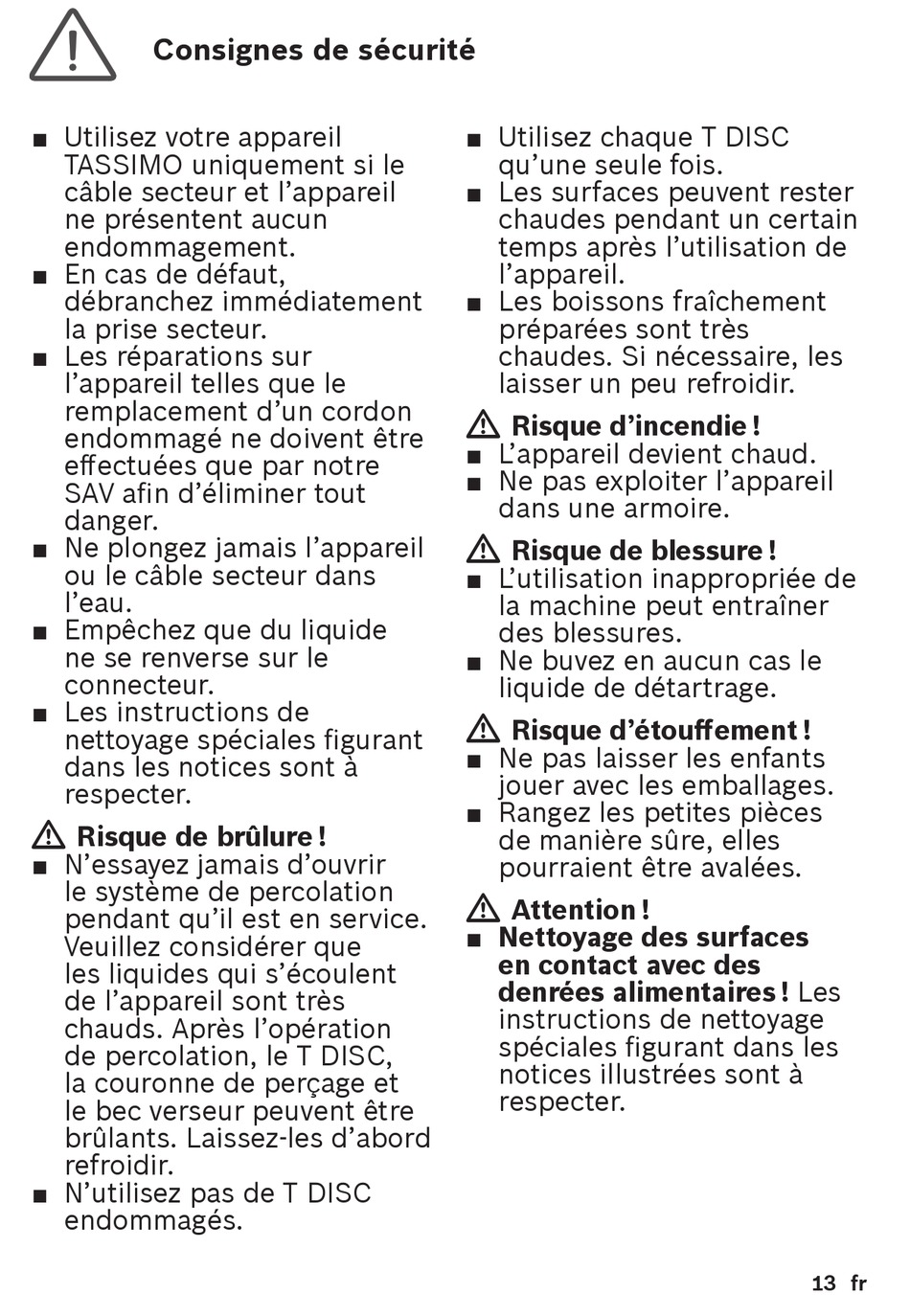 Consignes de sécurité

■ Utilisez votre appareil TASSIMO uniquement si le câble secteur et l’appareil ne présentent aucun endommagement.
■ En cas de défaut, débranchez immédiatement la prise secteur.
■ Les réparations sur l’appareil telles que le remplacement d’un cordon endommagé ne doivent être effectuées que par notre SAV afin d’éliminer tout danger.
■ Ne plongez jamais l’appareil ou le câble secteur dans l’eau.
■ Empêchez que du liquide ne se renverse sur le connecteur.
■ Les instructions de nettoyage spéciales figurant dans les notices sont à respecter.

Risque de brûlure !
■ N’essayez jamais d’ouvrir le système de percolation pendant qu’il est en service. Veuillez considérer que les liquides qui s’écoulent de l’appareil sont très chauds. Après l’opération de percolation, le T DISC, la couronne de perçage et le bec verseur peuvent être brûlants. Laissez-les d’abord refroidir.
■ N’utilisez pas de T DISC endommagés.

■ Utilisez chaque T DISC qu’une seule fois.
■ Les surfaces peuvent rester chaudes pendant un certain temps après l’utilisation de l’appareil.
■ Les boissons fraîchement préparées sont très chaudes. Si nécessaire, les laisser un peu refroidir.

Risque d’incendie !
■ L’appareil devient chaud.
■ Ne pas exploiter l’appareil dans une armoire.

Risque de blessure !
■ L’utilisation inappropriée de la machine peut entraîner des blessures.
■ Ne buvez en aucun cas le liquide de détartrage.

Risque d’étouffement !
■ Ne pas laisser les enfants jouer avec les emballages.
■ Rangez les petites pièces de manière sûre, elles pourraient être avalées.

Attention !
■ Nettoyage des surfaces en contact avec des denrées alimentaires ! Les instructions de nettoyage spéciales figurant dans les notices illustrées sont à respecter.

13 fr